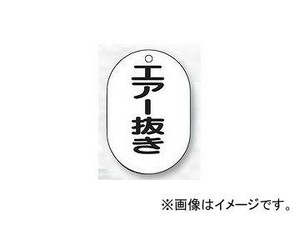 エアー抜き

※画像はイメージです。